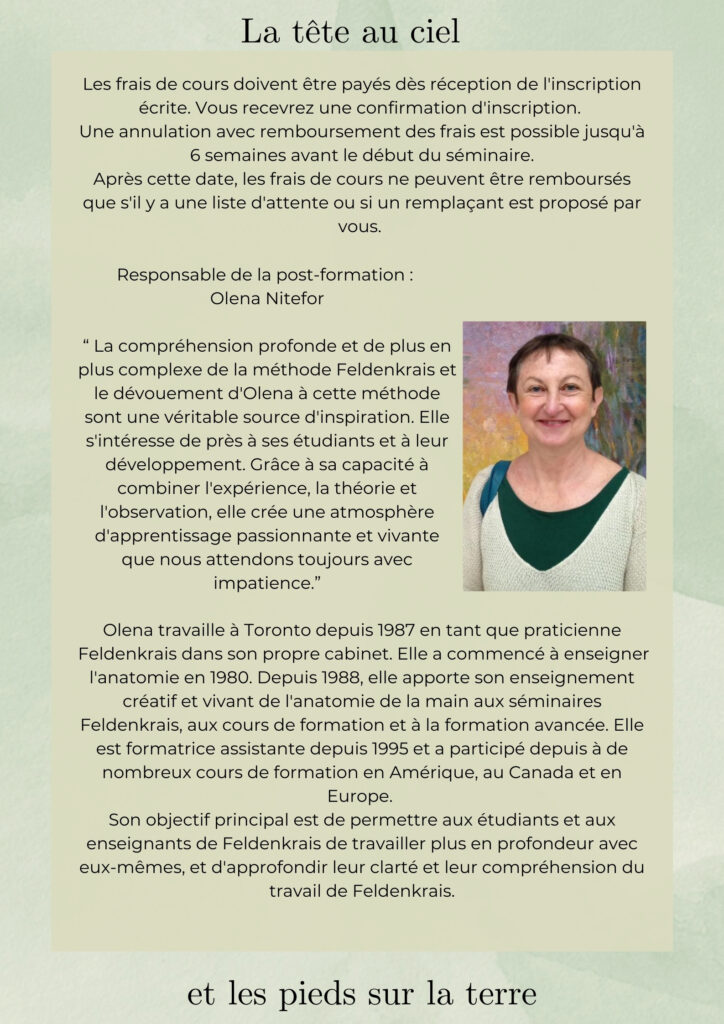 La tête au ciel

Les frais de cours doivent être payés dès réception de l'inscription écrite. Vous recevrez une confirmation d'inscription.
Une annulation avec remboursement des frais est possible jusqu'à 6 semaines avant le début du séminaire.
Après cette date, les frais de cours ne peuvent être remboursés que s'il y a une liste d'attente ou si un remplaçant est proposé par vous.

Responsable de la post-formation :
Olena Nitefor

“ La compréhension profonde et de plus en plus complexe de la méthode Feldenkrais et le dévouement d'Olena à cette méthode sont une véritable source d'inspiration. Elle s'intéresse de près à ses étudiants et à leur développement. Grâce à sa capacité à combiner l'expérience, la théorie et l'observation, elle crée une atmosphère d'apprentissage passionnante et vivante que nous attendons toujours avec impatience.”

Olena travaille à Toronto depuis 1987 en tant que praticienne Feldenkrais dans son propre cabinet. Elle a commencé à enseigner l'anatomie en 1980. Depuis 1988, elle apporte son enseignement créatif et vivant de l'anatomie de la main aux séminaires Feldenkrais, aux cours de formation et à la formation avancée. Elle est formatrice assistante depuis 1995 et a participé depuis à de nombreux cours de formation en Amérique, au Canada et en Europe.
Son objectif principal est de permettre aux étudiants et aux enseignants de Feldenkrais de travailler plus en profondeur avec eux-mêmes, et d'approfondir leur clarté et leur compréhension du travail de Feldenkrais.

et les pieds sur la terre